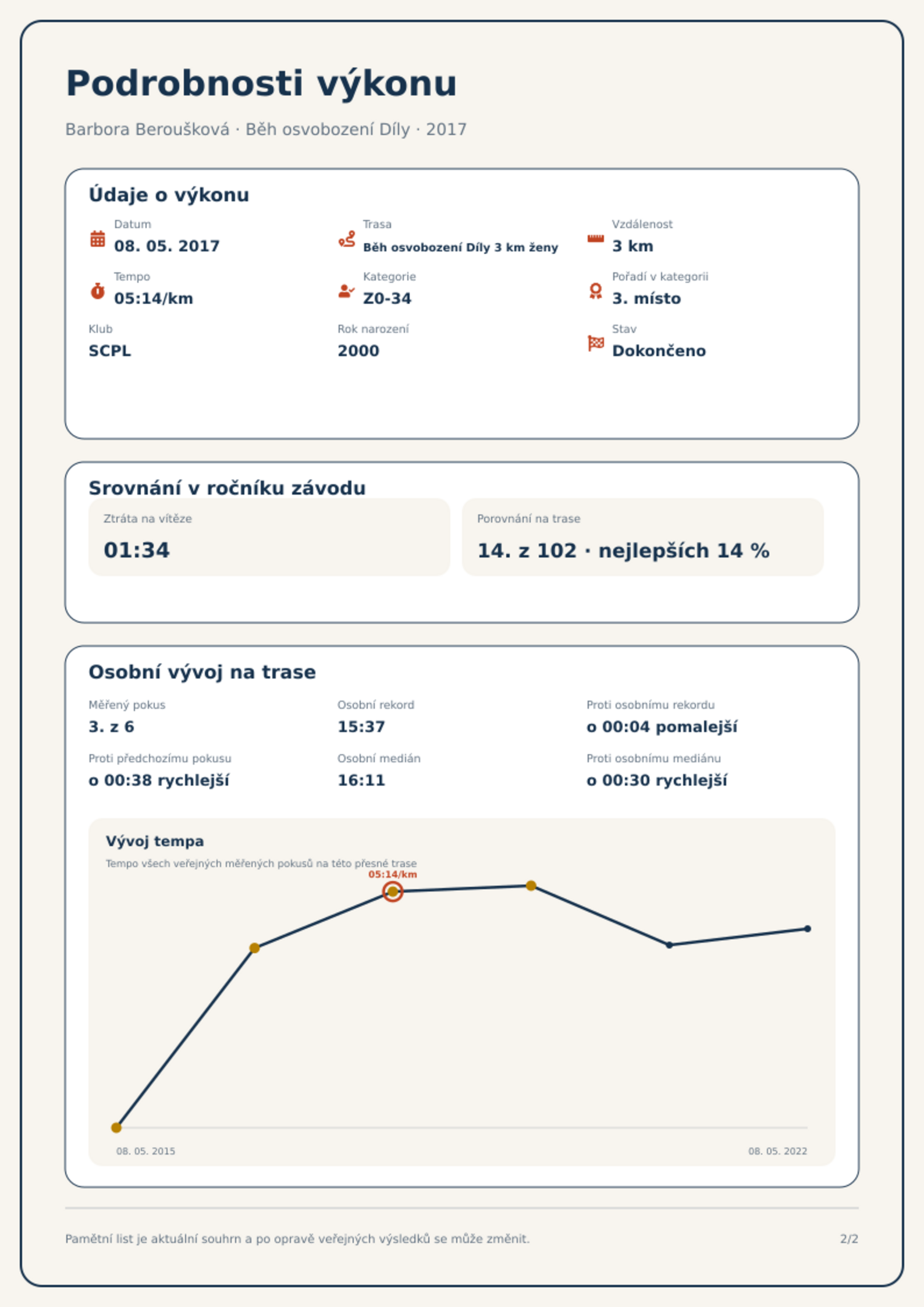 Podrobnosti výkonu

Barbora Beroušková · Běh osvobození Díly · 2017

Údaje o výkonu

Datum
08. 05. 2017

Trasa
Běh osvobození Díly 3 km ženy

Vzdálenost
3 km

Tempo
05:14/km

Kategorie
Z0-34

Pořadí v kategorii
3. místo

Klub
SCPL

Rok narození
2000

Stav
Dokončeno

Srovnání v ročníku závodu

Ztráta na vítěze
01:34

Porovnání na trase
14. z 102 · nejlepších 14 %

Osobní vývoj na trase

Měřený pokus
3. z 6

Osobní rekord
15:37

Proti osobnímu rekordu
o 00:04 pomalejší

Proti předchozímu pokusu
o 00:38 rychlejší

Osobní medián
16:11

Proti osobnímu mediánu
o 00:30 rychlejší

Vývoj tempa

Tempo všech veřejných měřených pokusů na této přesné trase

05:14/km

08. 05. 2015

08. 05. 2022

Pamětní list je aktuální souhrn a po opravě veřejných výsledků se může změnit.

2/2